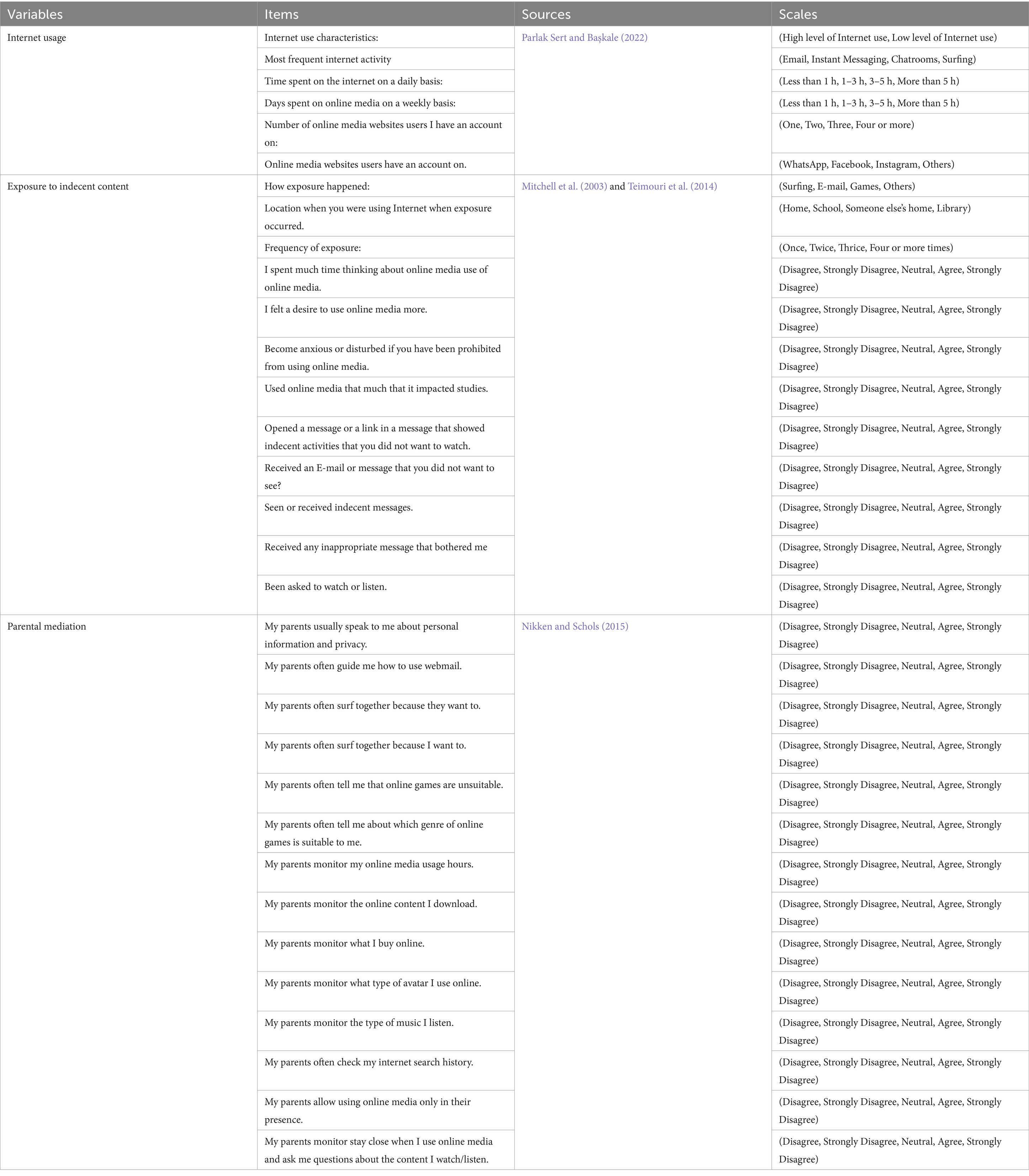 | Variables | Items | Sources | Scales |
|---|---|---|---|
| Internet usage | Internet use characteristics: | Parlak Sert and Başkale (2022) | (High level of Internet use, Low level of Internet use) |
| | Most frequent internet activity | | (Email, Instant Messaging, Chatrooms, Surfing) |
| | Time spent on the internet on a daily basis: | | (Less than 1 h, 1–3 h, 3–5 h, More than 5 h) |
| | Days spent on online media on a weekly basis: | | (Less than 1 h, 1–3 h, 3–5 h, More than 5 h) |
| | Number of online media websites users I have an account on: | | (One, Two, Three, Four or more) |
| | Online media websites users have an account on. | | (WhatsApp, Facebook, Instagram, Others) |
| Exposure to indecent content | How exposure happened: | Mitchell et al. (2003) and Teimouri et al. (2014) | (Surfing, E-mail, Games, Others) |
| | Location when you were using Internet when exposure occurred. | | (Home, School, Someone else's home, Library) |
| | Frequency of exposure: | | (Once, Twice, Thrice, Four or more times) |
| | I spent much time thinking about online media use of online media. | | (Disagree, Strongly Disagree, Neutral, Agree, Strongly Disagree) |
| | I felt a desire to use online media more. | | (Disagree, Strongly Disagree, Neutral, Agree, Strongly Disagree) |
| | Become anxious or disturbed if you have been prohibited from using online media. | | (Disagree, Strongly Disagree, Neutral, Agree, Strongly Disagree) |
| | Used online media that much that it impacted studies. | | (Disagree, Strongly Disagree, Neutral, Agree, Strongly Disagree) |
| | Opened a message or a link in a message that showed indecent activities that you did not want to watch. | | (Disagree, Strongly Disagree, Neutral, Agree, Strongly Disagree) |
| | Received an E-mail or message that you did not want to see? | | (Disagree, Strongly Disagree, Neutral, Agree, Strongly Disagree) |
| | Seen or received indecent messages. | | (Disagree, Strongly Disagree, Neutral, Agree, Strongly Disagree) |
| | Received any inappropriate message that bothered me | | (Disagree, Strongly Disagree, Neutral, Agree, Strongly Disagree) |
| | Been asked to watch or listen. | | (Disagree, Strongly Disagree, Neutral, Agree, Strongly Disagree) |
| Parental mediation | My parents usually speak to me about personal information and privacy. | Nikken and Schols (2015) | (Disagree, Strongly Disagree, Neutral, Agree, Strongly Disagree) |
| | My parents often guide me how to use webmail. | | (Disagree, Strongly Disagree, Neutral, Agree, Strongly Disagree) |
| | My parents often surf together because they want to. | | (Disagree, Strongly Disagree, Neutral, Agree, Strongly Disagree) |
| | My parents often surf together because I want to. | | (Disagree, Strongly Disagree, Neutral, Agree, Strongly Disagree) |
| | My parents often tell me that online games are unsuitable. | | (Disagree, Strongly Disagree, Neutral, Agree, Strongly Disagree) |
| | My parents often tell me about which genre of online games is suitable to me. | | (Disagree, Strongly Disagree, Neutral, Agree, Strongly Disagree) |
| | My parents monitor my online media usage hours. | | (Disagree, Strongly Disagree, Neutral, Agree, Strongly Disagree) |
| | My parents monitor the online content I download. | | (Disagree, Strongly Disagree, Neutral, Agree, Strongly Disagree) |
| | My parents monitor what I buy online. | | (Disagree, Strongly Disagree, Neutral, Agree, Strongly Disagree) |
| | My parents monitor what type of avatar I use online. | | (Disagree, Strongly Disagree, Neutral, Agree, Strongly Disagree) |
| | My parents monitor the type of music I listen. | | (Disagree, Strongly Disagree, Neutral, Agree, Strongly Disagree) |
| | My parents often check my internet search history. | | (Disagree, Strongly Disagree, Neutral, Agree, Strongly Disagree) |
| | My parents allow using online media only in their presence. | | (Disagree, Strongly Disagree, Neutral, Agree, Strongly Disagree) |
| | My parents monitor stay close when I use online media and ask me questions about the content I watch/listen. | | (Disagree, Strongly Disagree, Neutral, Agree, Strongly Disagree) |